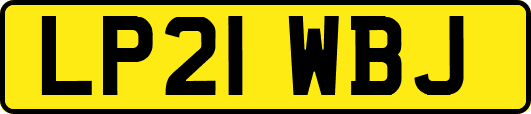 LP21 WBJ